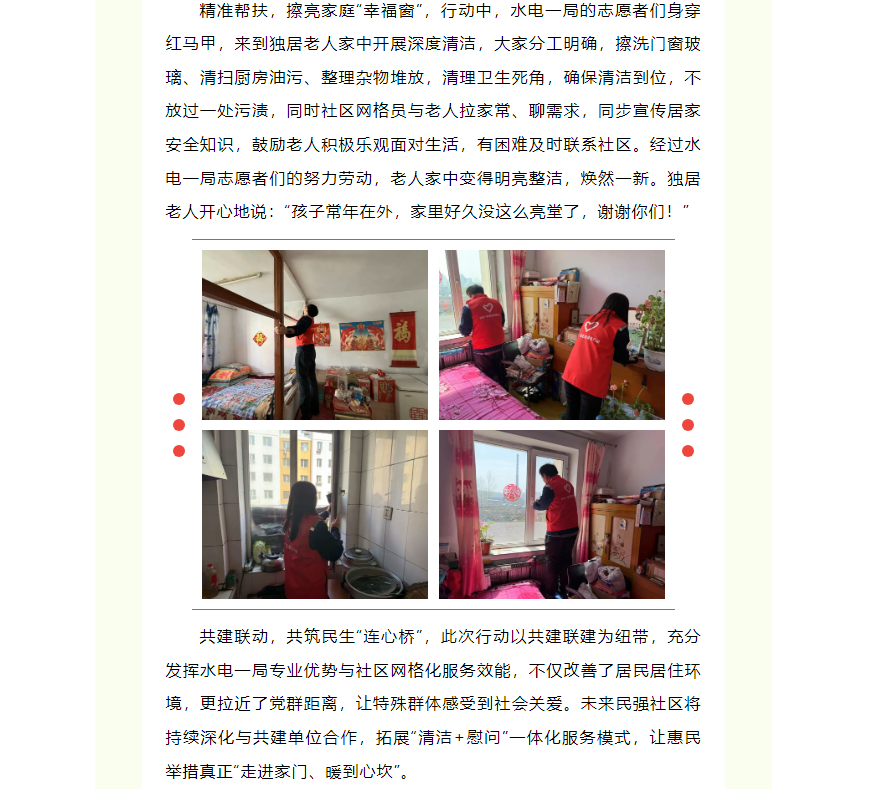 精准帮扶，擦亮家庭“幸福窗”，行动中，水电一局的志愿者们身穿红马甲，来到独居老人家中开展深度清洁，大家分工明确，擦洗门窗玻璃、清扫厨房油污、整理杂物堆放，清理卫生死角，确保清洁到位，不放过一处污渍，同时社区网格员与老人拉家常、聊需求，同步宣传居家安全知识，鼓励老人积极乐观面对生活，有困难及时联系社区。经过水电一局志愿者们的努力劳动，老人家中变得明亮整洁，焕然一新。独居老人开心地说：“孩子常年在外，家里好久没这么亮堂了，谢谢你们！”

福

共建联动，共筑民生“连心桥”，此次行动以共建联建为纽带，充分发挥水电一局专业优势与社区网格化服务效能，不仅改善了居民居住环境，更拉近了党群距离，让特殊群体感受到社会关爱。未来民强社区将持续深化与共建单位合作，拓展“清洁+慰问”一体化服务模式，让惠民举措真正“走进家门、暖到心坎”。